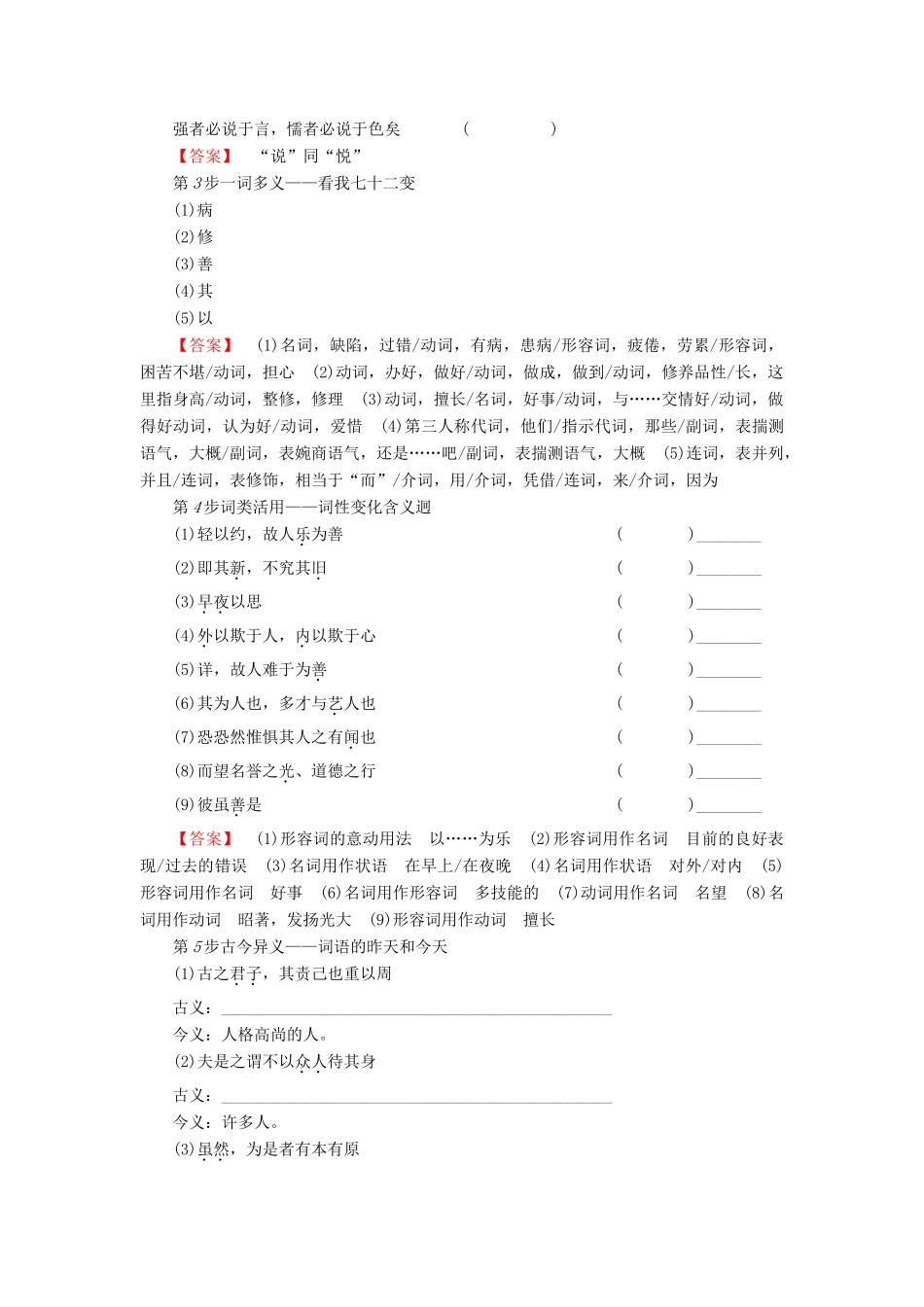 强者必说于言，懦者必说于色矣　(　　　)

【答案】　“说”同“悦”

第3步一词多义——看我七十二变

(1)病

(2)修

(3)善

(4)其

(5)以

【答案】　(1)名词，缺陷，过错/动词，有病，患病/形容词，疲倦，劳累/形容词，困苦不堪/动词，担心　(2)动词，办好，做好/动词，做成，做到/动词，修养品性/长，这里指身高/动词，整修，修理　(3)动词，擅长/名词，好事/动词，与……交情好/动词，做得好动词，认为好/动词，爱惜　(4)第三人称代词，他们/指示代词，那些/副词，表揣测语气，大概/副词，表婉商语气，还是……吧/副词，表揣测语气，大概　(5)连词，表并列，并且/连词，表修饰，相当于“而”/介词，用/介词，凭借/连词，来/介词，因为

第4步词类活用——词性变化含义迥

(1)轻以约，故人乐为善　(　　)________

(2)即其新，不究其旧　(　　)________

(3)早夜以思　(　　)________

(4)外以欺于人，内以欺于心　(　　)________

(5)详，故人难于为善　(　　)________

(6)其为人也，多才与艺人也　(　　)________

(7)恐恐然惟惧其人之有闻也　(　　)________

(8)而望名誉之光、道德之行　(　　)________

(9)彼虽善是　(　　)________

【答案】　(1)形容词的意动用法　以……为乐　(2)形容词用作名词　目前的良好表现/过去的错误　(3)名词用作状语　在早上/在夜晚　(4)名词用作状语　对外/对内　(5)形容词用作名词　好事　(6)名词用作形容词　多技能的　(7)动词用作名词　名望　(8)名词用作动词　昭著，发扬光大　(9)形容词用作动词　擅长

第5步古今异义——词语的昨天和今天

(1)古之君子，其责己也重以周

古义：________________________________

今义：人格高尚的人。

(2)夫是之谓不以众人待其身

古义：________________________________

今义：许多人。

(3)虽然，为是者有本有原